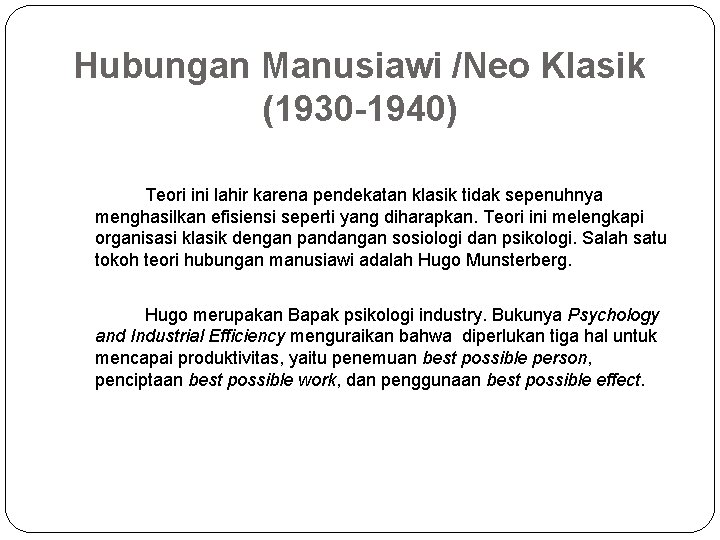 Hubungan Manusiawi /Neo Klasik (1930-1940)

Teori ini lahir karena pendekatan klasik tidak sepenuhnya menghasilkan efisiensi seperti yang diharapkan. Teori ini melengkapi organisasi klasik dengan pandangan sosiologi dan psikologi. Salah satu tokoh teori hubungan manusiawi adalah Hugo Munsterberg.

Hugo merupakan Bapak psikologi industry. Bukunya Psychology and Industrial Efficiency menguraikan bahwa diperlukan tiga hal untuk mencapai produktivitas, yaitu penemuan best possible person, penciptaan best possible work, dan penggunaan best possible effect.